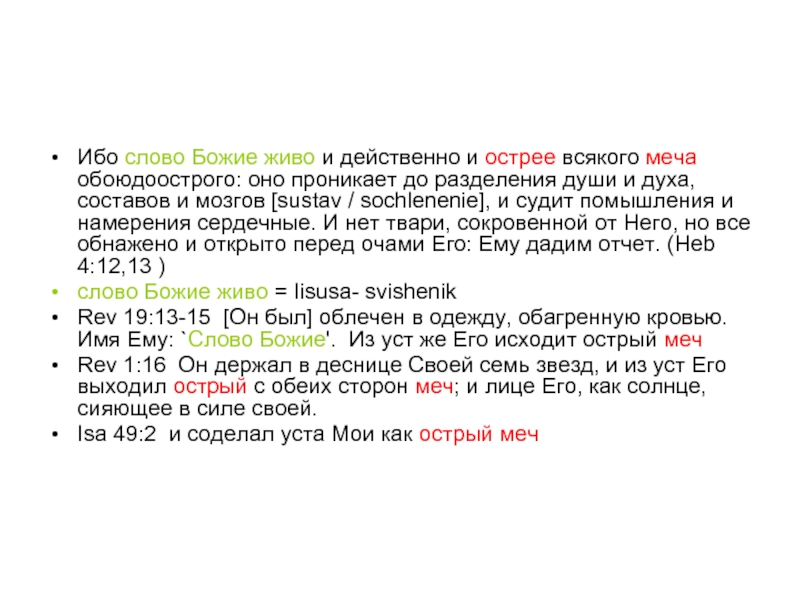 • Ибо слово Божие живо и действенно и острее всякого меча обоюдоострого: оно проникает до разделения души и духа, составов и мозгов [sustav / sochlenenie], и судит помышления и намерения сердечные. И нет твари, сокровенной от Него, но все обнажено и открыто перед очами Его: Ему дадим отчет. (Heb 4:12,13 )
• слово Божие живо = Iisusa- svishenik
• Rev 19:13-15 [Он был] облечен в одежду, обагренную кровью. Имя Ему: `Слово Божие'. Из уст же Его исходит острый меч
• Rev 1:16 Он держал в деснице Своей семь звезд, и из уст Его выходил острый с обеих сторон меч; и лице Его, как солнце, сияющее в силе своей.
• Isa 49:2 и соделал уста Мои как острый меч